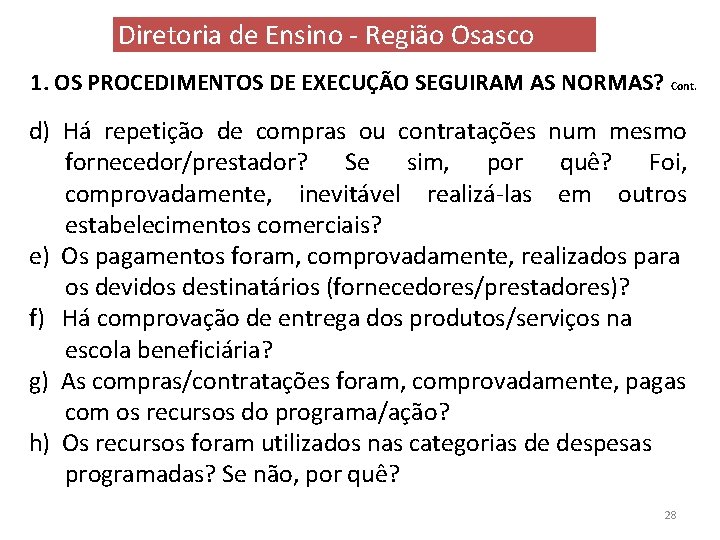 Diretoria de Ensino - Região Osasco

1. OS PROCEDIMENTOS DE EXECUÇÃO SEGUIRAM AS NORMAS? Cont.

d) Há repetição de compras ou contratações num mesmo fornecedor/prestador? Se sim, por quê? Foi, comprovadamente, inevitável realizá-las em outros estabelecimentos comerciais?
e) Os pagamentos foram, comprovadamente, realizados para os devidos destinatários (fornecedores/prestadores)?
f) Há comprovação de entrega dos produtos/serviços na escola beneficiária?
g) As compras/contratações foram, comprovadamente, pagas com os recursos do programa/ação?
h) Os recursos foram utilizados nas categorias de despesas programadas? Se não, por quê?

28